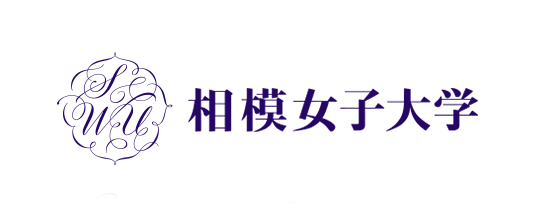 SWU
相模女子大学